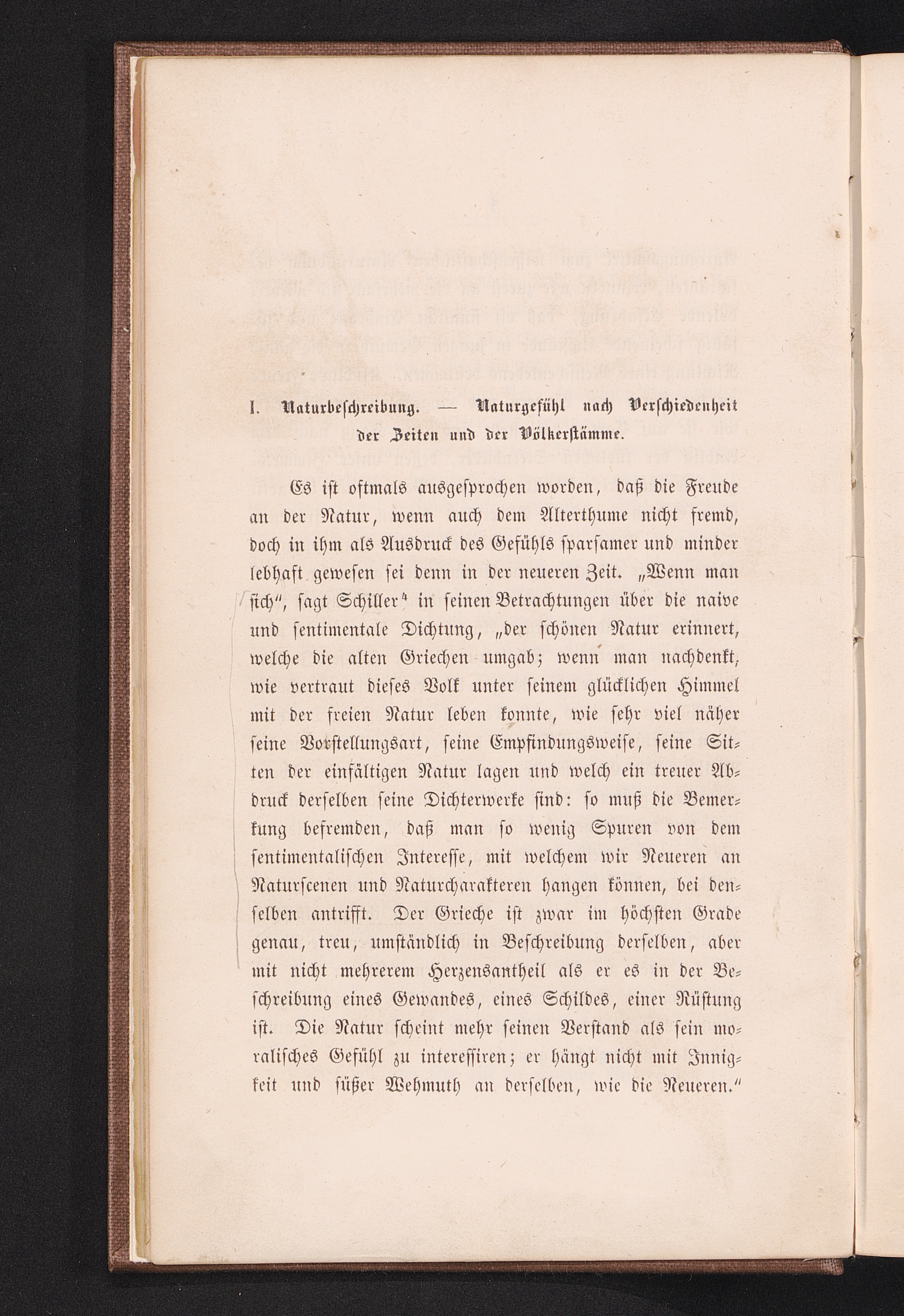 I. Naturbeschreibung. — Naturgefühl nach Verschiedenheit der Zeiten und der Völkerstämme.

Es ist oftmals ausgesprochen worden, daß die Freude an der Natur, wenn auch dem Alterthume nicht fremd, doch in ihm als Ausdruck des Gefühls sparsamer und minder lebhaft gewesen sei denn in der neueren Zeit. „Wenn man sich", sagt Schiller$^{4}$ in seinen Betrachtungen über die naive und sentimentale Dichtung, „der schönen Natur erinnert, welche die alten Griechen umgab; wenn man nachdenkt, wie vertraut dieses Volk unter seinem glücklichen Himmel mit der freien Natur leben konnte, wie sehr viel näher seine Vorstellungsart, seine Empfindungsweise, seine Sitten der einfältigen Natur lagen und welch ein treuer Abdruck derselben seine Dichterwerke sind: so muß die Bemerkung befremden, daß man so wenig Spuren von dem sentimentalischen Interesse, mit welchem wir Neueren an Naturscenen und Naturcharakteren hangen können, bei denselben antrifft. Der Grieche ist zwar im höchsten Grade genau, treu, umständlich in Beschreibung derselben, aber mit nicht mehrerem Herzensantheil als er es in der Beschreibung eines Gewandes, eines Schildes, einer Rüstung ist. Die Natur scheint mehr seinen Verstand als sein moralisches Gefühl zu interessiren; er hängt nicht mit Innigkeit und süßer Wehmuth an derselben, wie die Neueren."